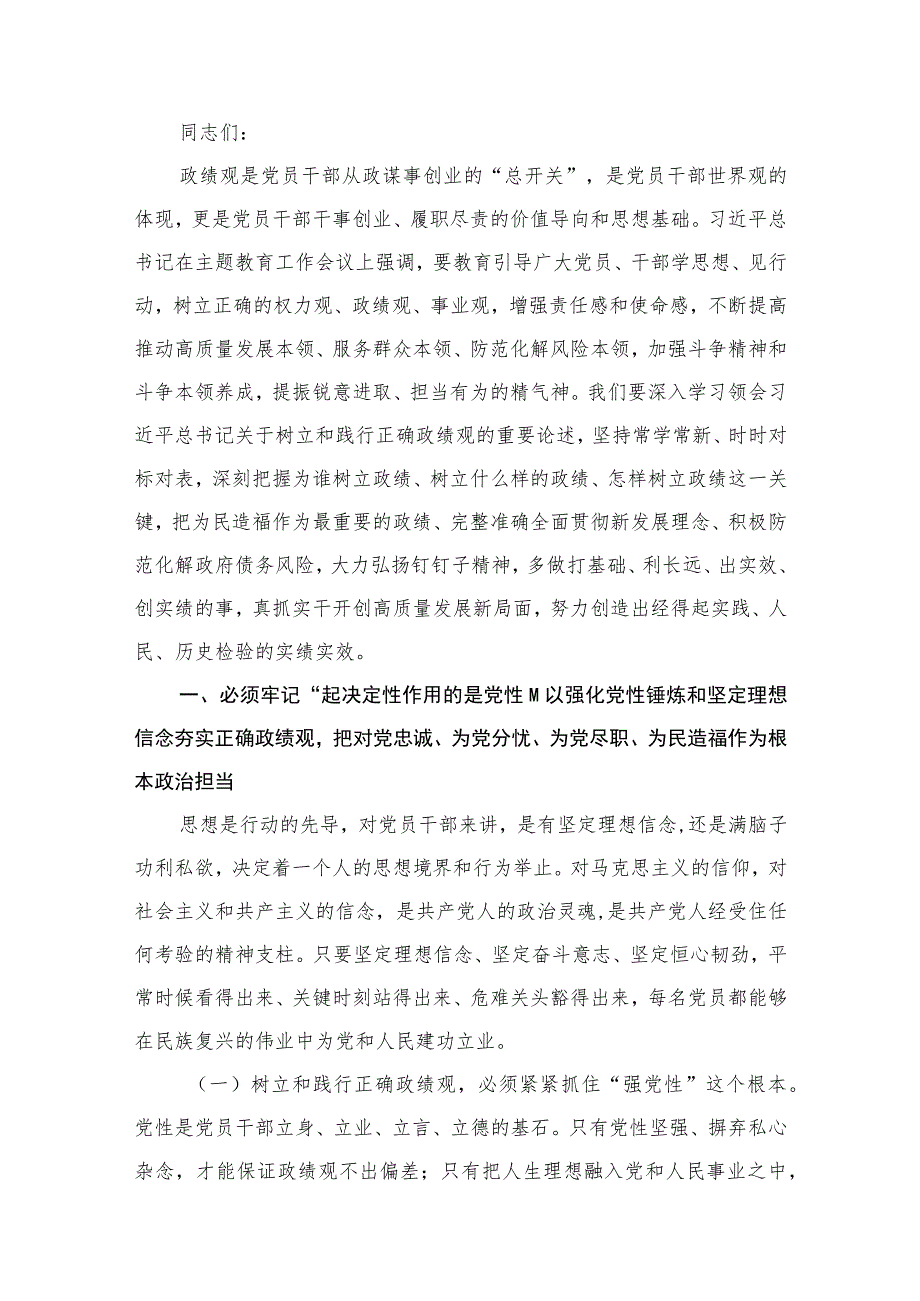 同志们：

政绩观是党员干部从政谋事创业的“总开关”，是党员干部世界观的体现，更是党员干部干事创业、履职尽责的价值导向和思想基础。习近平总书记在主题教育工作会议上强调，要教育引导广大党员、干部学思想、见行动，树立正确的权力观、政绩观、事业观，增强责任感和使命感，不断提高推动高质量发展本领、服务群众本领、防范化解风险本领，加强斗争精神和斗争本领养成，提振锐意进取、担当有为的精气神。我们要深入学习领会习近平总书记关于树立和践行正确政绩观的重要论述，坚持常学常新、时时对标对表，深刻把握为谁树立政绩、树立什么样的政绩、怎样树立政绩这一关键，把为民造福作为最重要的政绩、完整准确全面贯彻新发展理念、积极防范化解政府债务风险，大力弘扬钉钉子精神，多做打基础、利长远、出实效、创实绩的事，真抓实干开创高质量发展新局面，努力创造出经得起实践、人民、历史检验的实绩实效。

一、必须牢记“起决定性作用的是党性M以强化党性锤炼和坚定理想信念夯实正确政绩观，把对党忠诚、为党分忧、为党尽职、为民造福作为根本政治担当

思想是行动的先导，对党员干部来讲，是有坚定理想信念,还是满脑子功利私欲，决定着一个人的思想境界和行为举止。对马克思主义的信仰，对社会主义和共产主义的信念，是共产党人的政治灵魂，是共产党人经受住任何考验的精神支柱。只要坚定理想信念、坚定奋斗意志、坚定恒心韧劲，平常时候看得出来、关键时刻站得出来、危难关头豁得出来，每名党员都能够在民族复兴的伟业中为党和人民建功立业。

（一）树立和践行正确政绩观，必须紧紧抓住“强党性”这个根本。党性是党员干部立身、立业、立言、立德的基石。只有党性坚强、摒弃私心杂念，才能保证政绩观不出偏差；只有把人生理想融入党和人民事业之中，